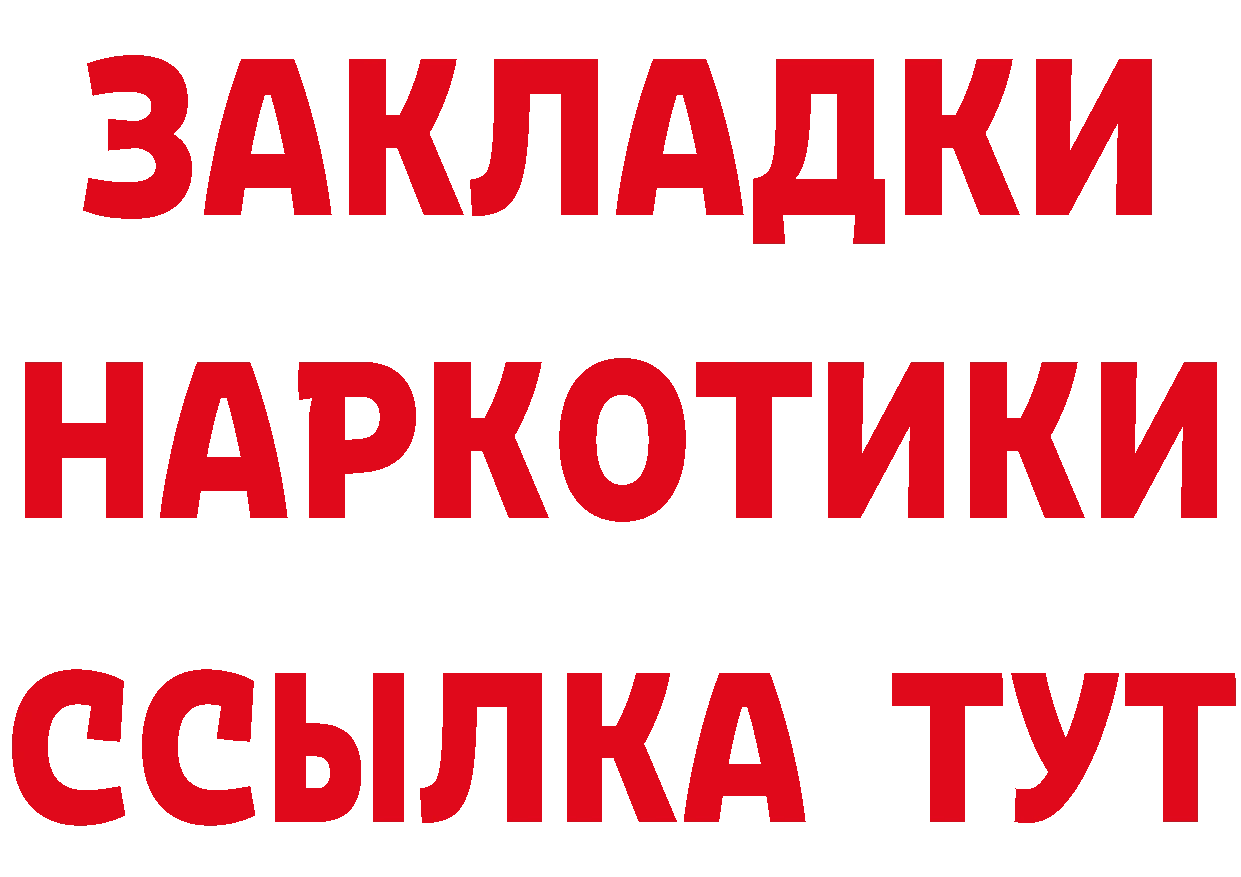 ЗАКЛАДКИ НАРКОТИКИ ССЫЛКА ТУТ